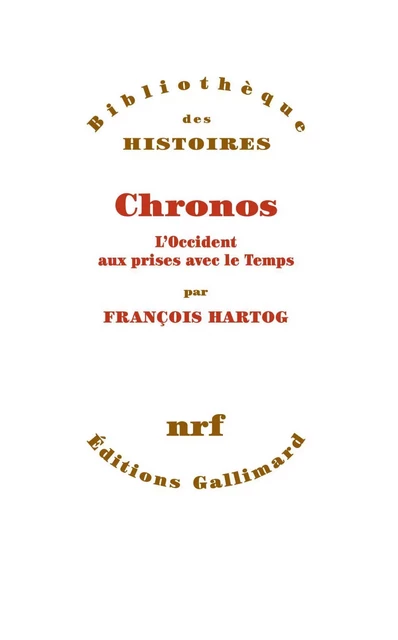 Bibliothèque
des
HISTOIRES

Chronos

L'Occident
aux prises avec le Temps

par

FRANÇOIS HARTOG

nrf

Éditions Gallimard